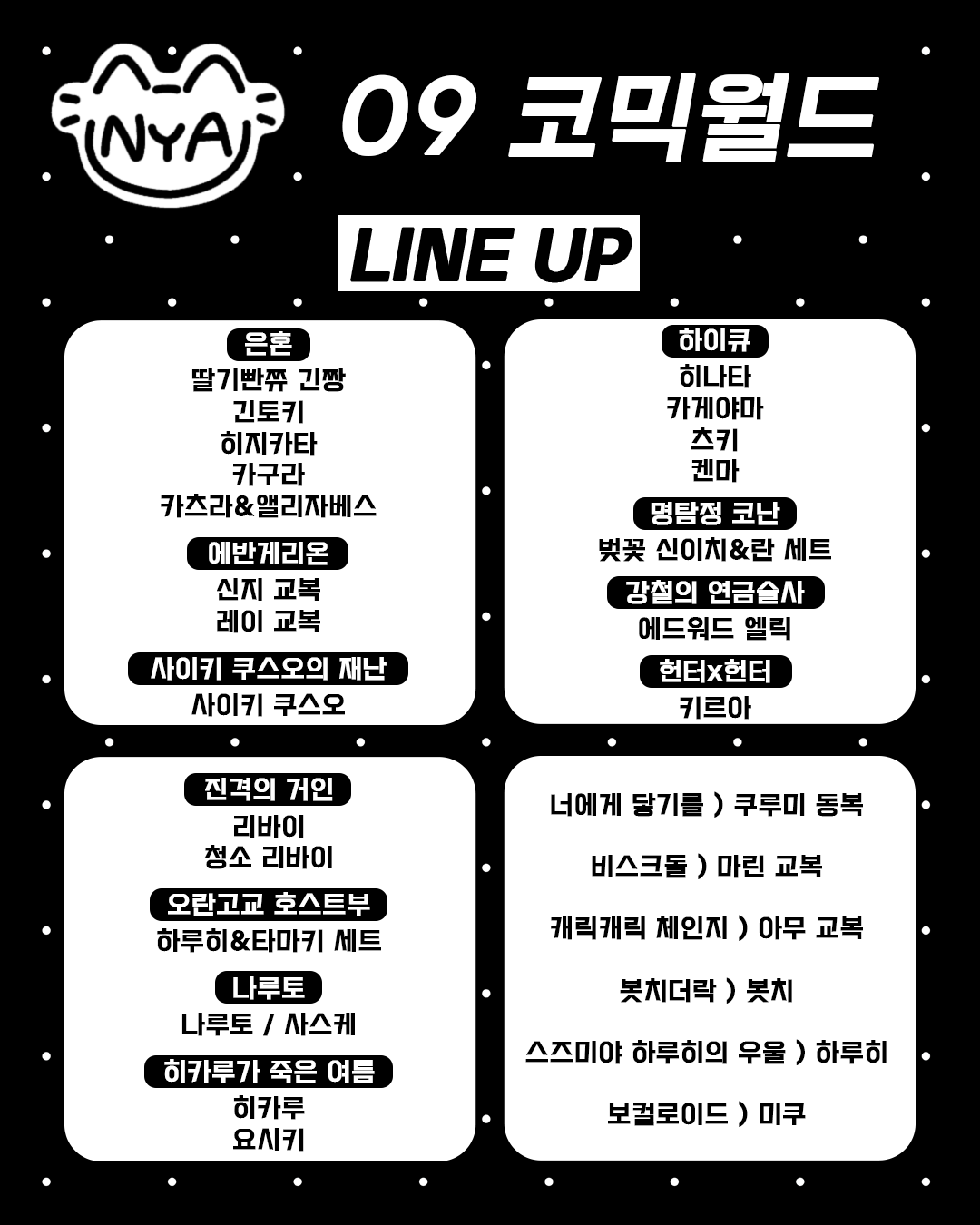 NYA

09 코믹월드

LINE UP

은혼
딸기빤쮸 긴짱
긴토키
히지카타
카구라
카츠라&앨리자베스

에반게리온
신지 교복
레이 교복

사이키 쿠스오의 재난
사이키 쿠스오

하이큐
히나타
카게야마
츠키
켄마

명탐정 코난
벚꽃 신이치&란 세트

강철의 연금술사
에드워드 엘릭

헌터x헌터
키르아

진격의 거인
리바이
청소 리바이

오란고교 호스트부
하루히&타마키 세트

나루토
나루토 / 사스케

히카루가 죽은 여름
히카루
요시키

너에게 닿기를 ) 쿠루미 동복

비스크돌 ) 마린 교복

캐릭캐릭 체인지 ) 아무 교복

봇치더락 ) 봇치

스즈미야 하루히의 우울 ) 하루히

보컬로이드 ) 미쿠